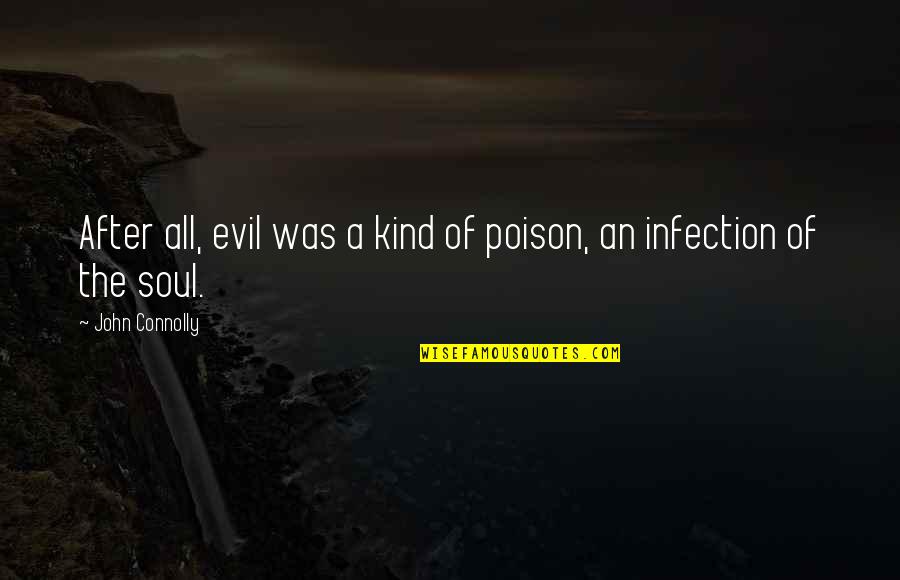 After all, evil was a kind of poison, an infection of the soul.

~ John Connolly

WISEFAMOUSQUOTES.COM